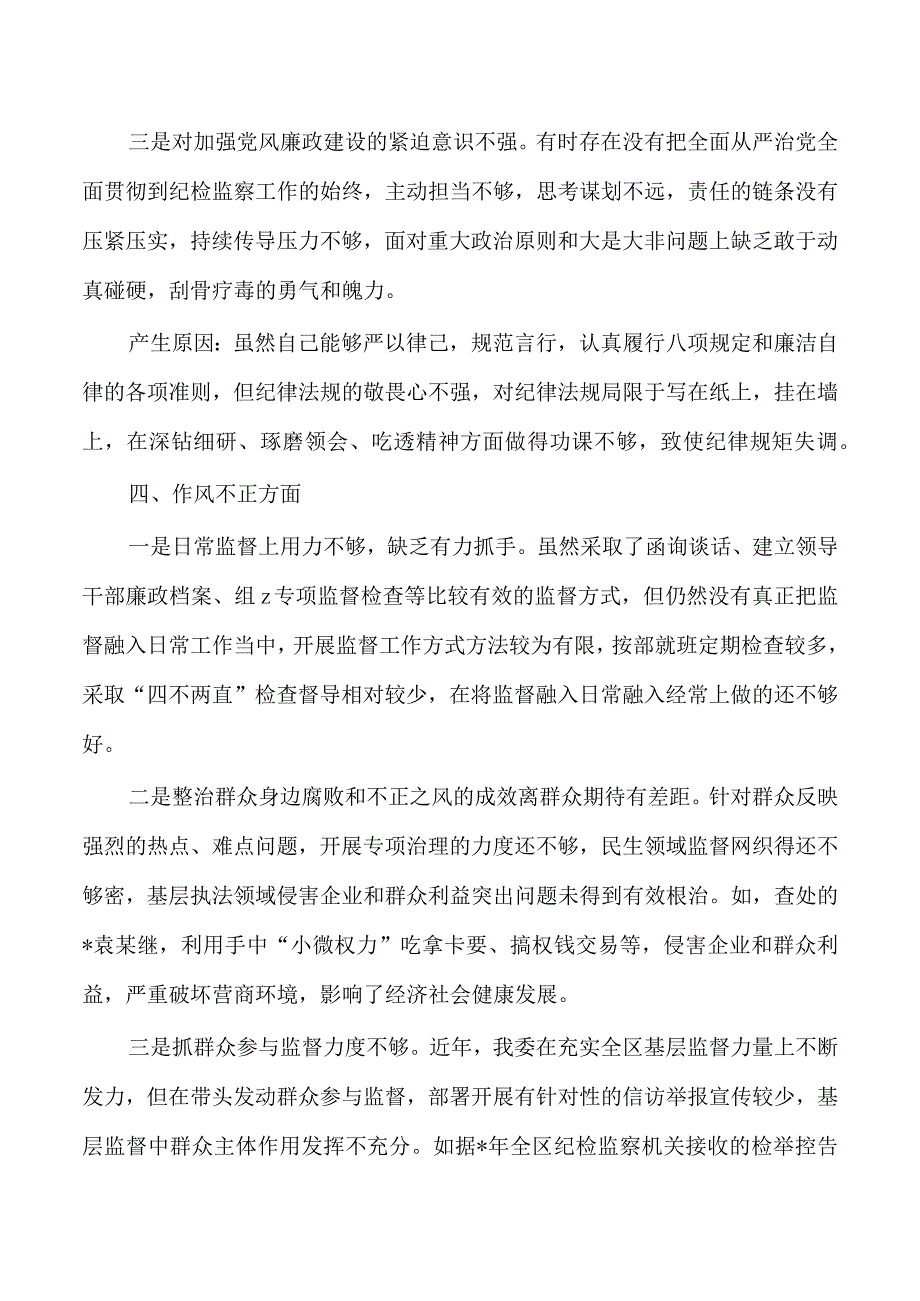 三是对加强党风廉政建设的紧迫意识不强。有时存在没有把全面从严治党全面贯彻到纪检监察工作的始终，主动担当不够，思考谋划不远，责任的链条没有压紧压实，持续传导压力不够，面对重大政治原则和大是大非问题上缺乏敢于动真碰硬，刮骨疗毒的勇气和魄力。

产生原因：虽然自己能够严以律己，规范言行，认真履行八项规定和廉洁自律的各项准则，但纪律法规的敬畏心不强，对纪律法规局限于写在纸上，挂在墙上，在深钻细研、琢磨领会、吃透精神方面做得功课不够，致使纪律规矩失调。

四、作风不正方面

一是日常监督上用力不够，缺乏有力抓手。虽然采取了函询谈话、建立领导干部廉政档案、组z专项监督检查等比较有效的监督方式，但仍然没有真正把监督融入日常工作当中，开展监督工作方式方法较为有限，按部就班定期检查较多，采取“四不两直”检查督导相对较少，在将监督融入日常融入经常上做的还不够好。

二是整治群众身边腐败和不正之风的成效离群众期待有差距。针对群众反映强烈的热点、难点问题，开展专项治理的力度还不够，民生领域监督网织得还不够密，基层执法领域侵害企业和群众利益突出问题未得到有效根治。如，查处的*袁某继，利用手中“小微权力”吃拿卡要、搞权钱交易等，侵害企业和群众利益，严重破坏营商环境，影响了经济社会健康发展。

三是抓群众参与监督力度不够。近年，我委在充实全区基层监督力量上不断发力，但在带头发动群众参与监督，部署开展有针对性的信访举报宣传较少，基层监督中群众主体作用发挥不充分。如据*年全区纪检监察机关接收的检举控告